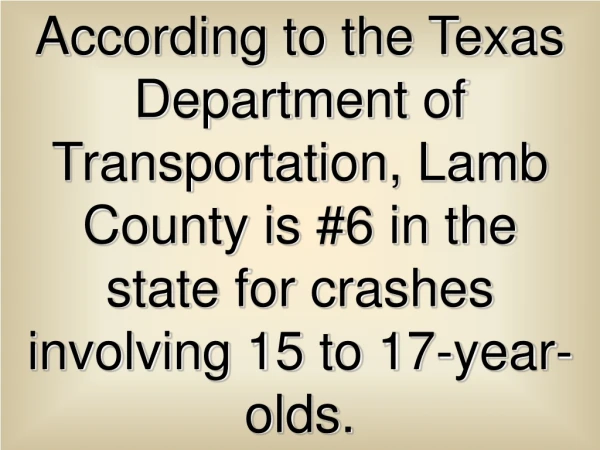 According to the Texas Department of Transportation, Lamb County is #6 in the state for crashes involving 15 to 17-year-olds.